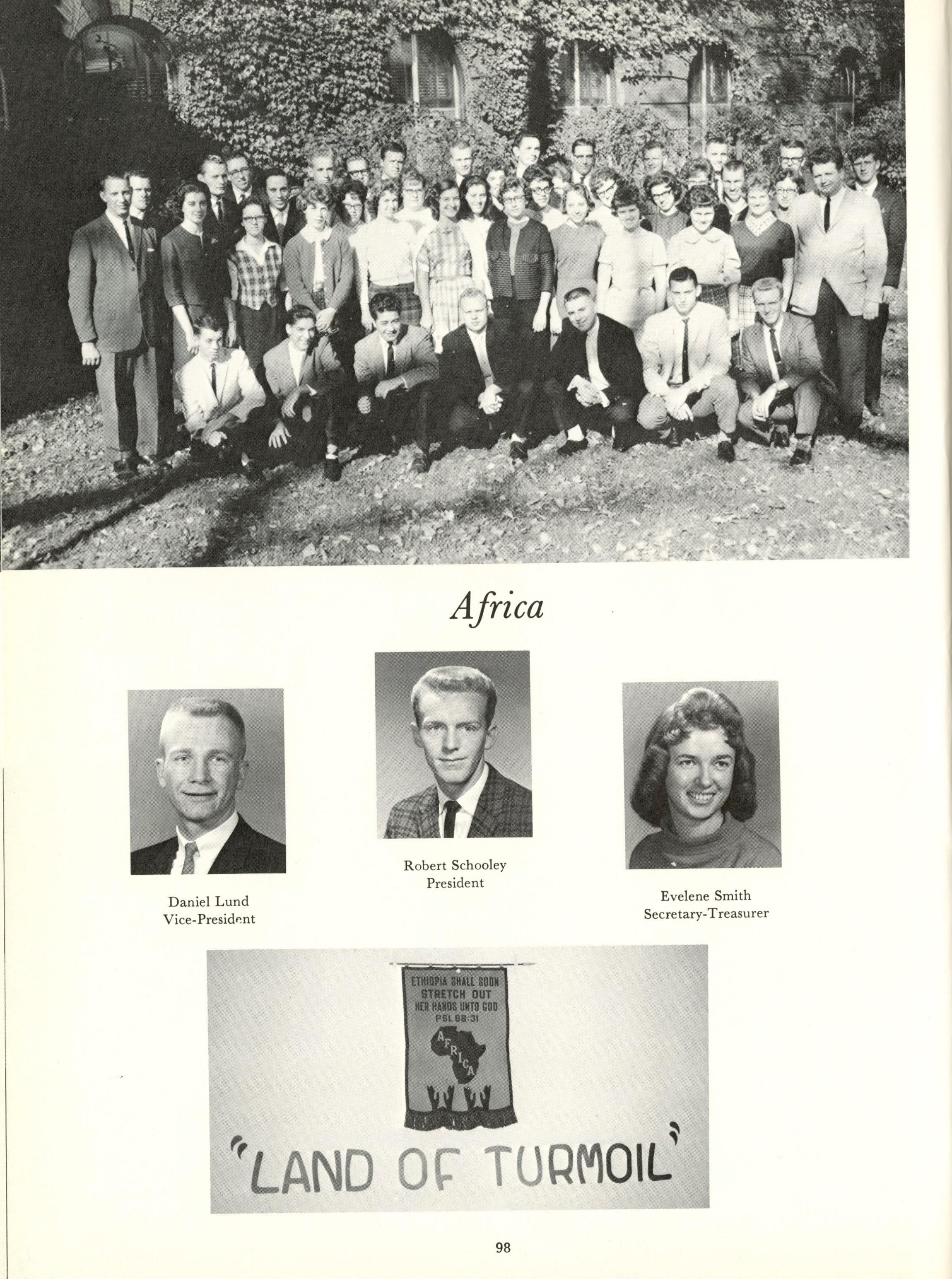 Africa

Daniel Lund
Vice-President

Robert Schooley
President

Evelene Smith
Secretary-Treasurer

ETHIOPIA SHALL SOON STRETCH OUT HER HANDS UNTO GOD PSL 68:31

AFRICA

"LAND OF TURMOIL"

98